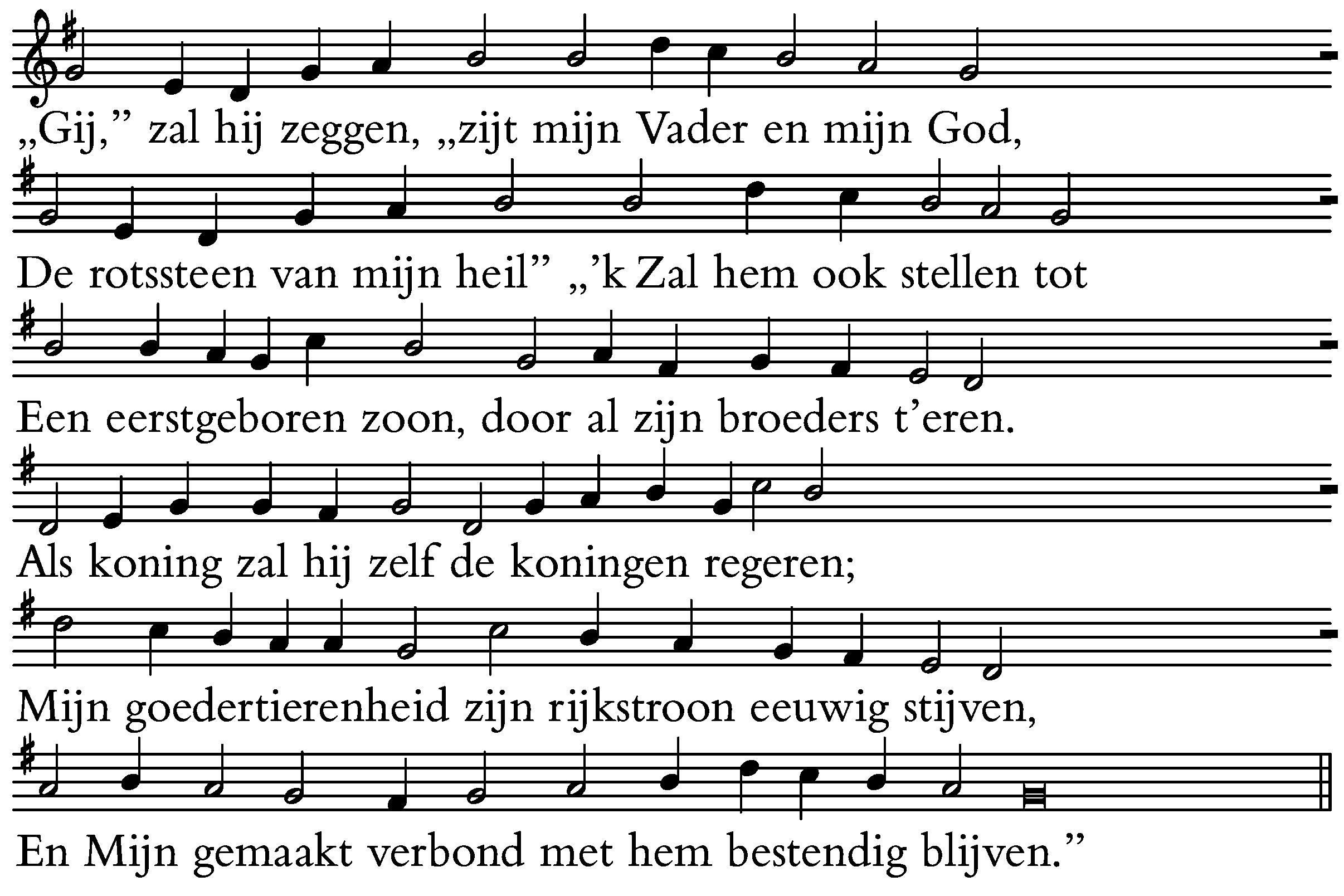 „Gij," zal hij zeggen, „zijt mijn Vader en mijn God,

De rotssteen van mijn heil" „'k Zal hem ook stellen tot

Een eerstgeboren zoon, door al zijn broeders t'eren.

Als koning zal hij zelf de koningen regeren;

Mijn goedertierenheid zijn rijkstroon eeuwig stijven,

En Mijn gemaakt verbond met hem bestendig blijven."